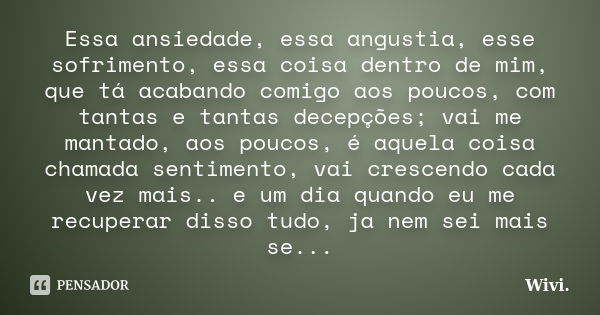 Essa ansiedade, essa angustia, esse sofrimento, essa coisa dentro de mim, que tá acabando comigo aos poucos, com tantas e tantas decepções; vai me mantado, aos poucos, é aquela coisa chamada sentimento, vai crescendo cada vez mais.. e um dia quando eu me recuperar disso tudo, ja nem sei mais se...

PENSADOR

Wivi.